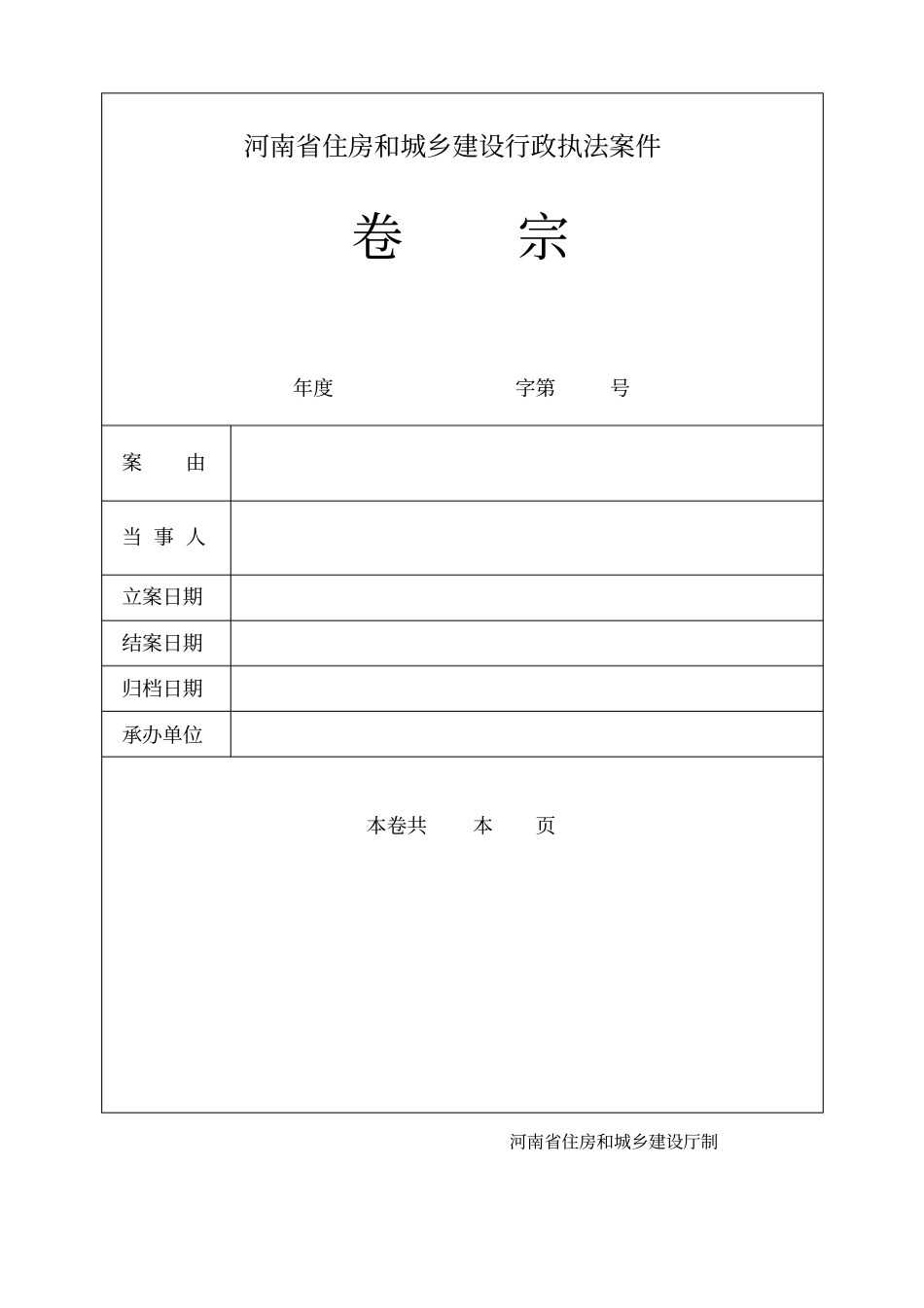 河南省住房和城乡建设行政执法案件

卷　　宗

年度　　　　　　字第　　号

| 案　　由 |  |
|---|---|
| 当 事 人 |  |
| 立案日期 |  |
| 结案日期 |  |
| 归档日期 |  |
| 承办单位 |  |

本卷共　　本　　页

河南省住房和城乡建设厅制